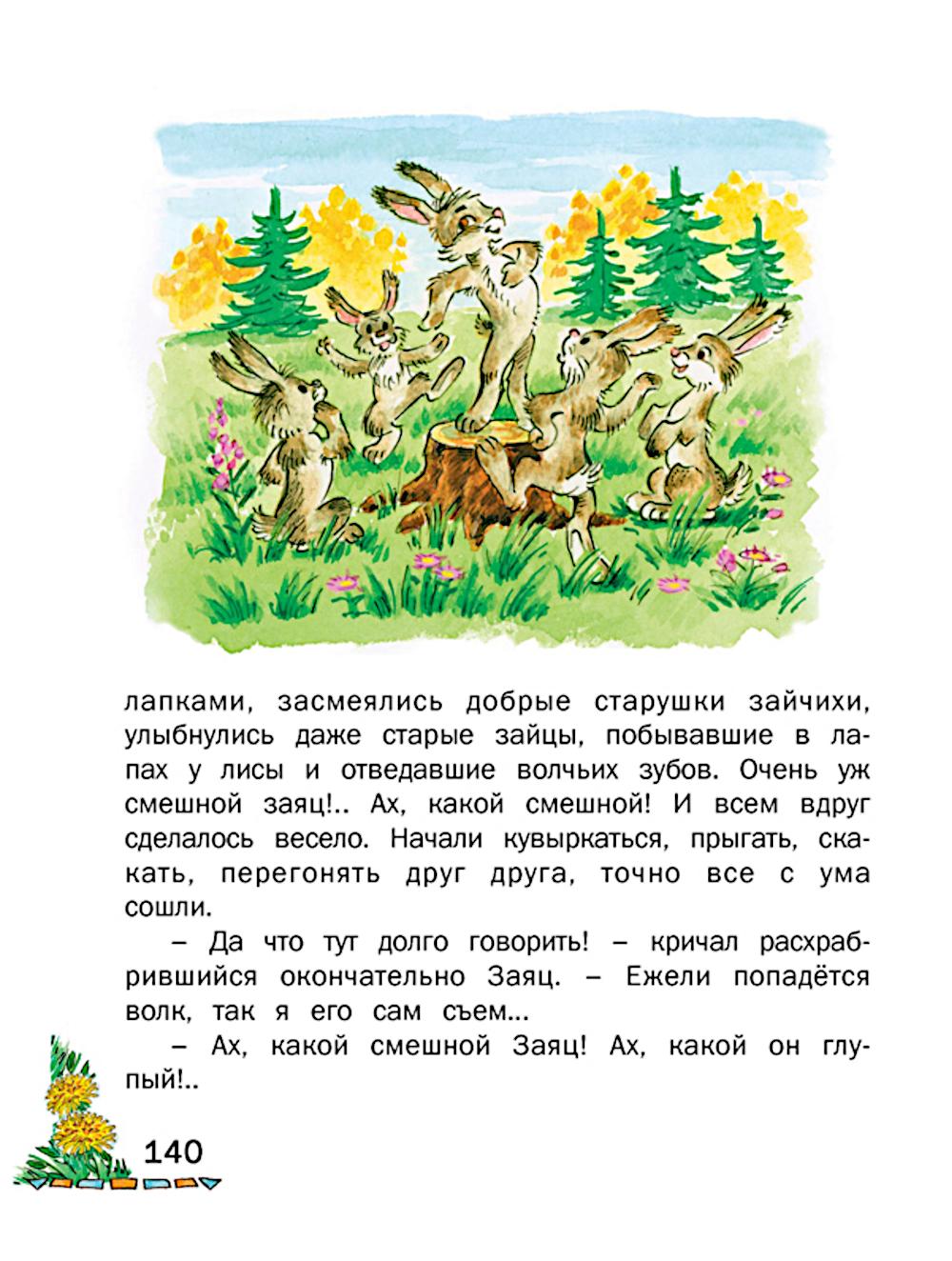 лапками, засмеялись добрые старушки зайчихи, улыбнулись даже старые зайцы, побывавшие в лапах у лисы и отведавшие волчьих зубов. Очень уж смешной заяц!.. Ах, какой смешной! И всем вдруг сделалось весело. Начали кувыркаться, прыгать, скакать, перегонять друг друга, точно все с ума сошли.

– Да что тут долго говорить! – кричал расхрабрившийся окончательно Заяц. – Ежели попадётся волк, так я его сам съем...

– Ах, какой смешной Заяц! Ах, какой он глупый!..

140